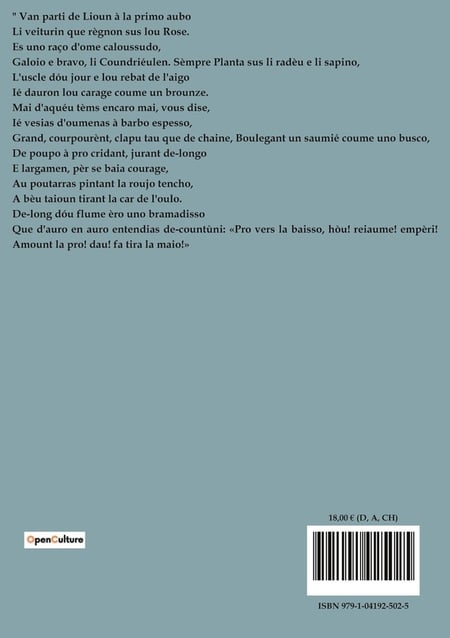 " Van parti de Lioun à la primo aubo
Li veiturin que règnon sus lou Rose.
Es uno raço d'ome caloussudo,
Galoio e bravo, li Coundriéulen. Sèmpre Planta sus li radèu e li sapino,
L'uscle dóu jour e lou rebat de l'aigo
Ié dauron lou carage coume un brounze.
Mai d'aquéu tèms encaro mai, vous dise,
Ié vesias d'oumenas à barbo espesso,
Grand, courpourènt, clapu tau que de chaine, Boulegant un saumié coume uno busco,
De poupo à pro cridant, jurant de-longo
E largamen, pèr se baia courage,
Au poutarras pintant la roujo tencho,
A bèu taioun tirant la car de l'oulo.
De-long dóu flume èro uno bramadisso
Que d'auro en auro entendias de-countùni: «Pro vers la baisso, hòu! reiaume! empèri!
Amount la pro! dau! fa tira la maio!»

OpenCulture

18,00 € (D, A, CH)

ISBN 979-1-04192-502-5